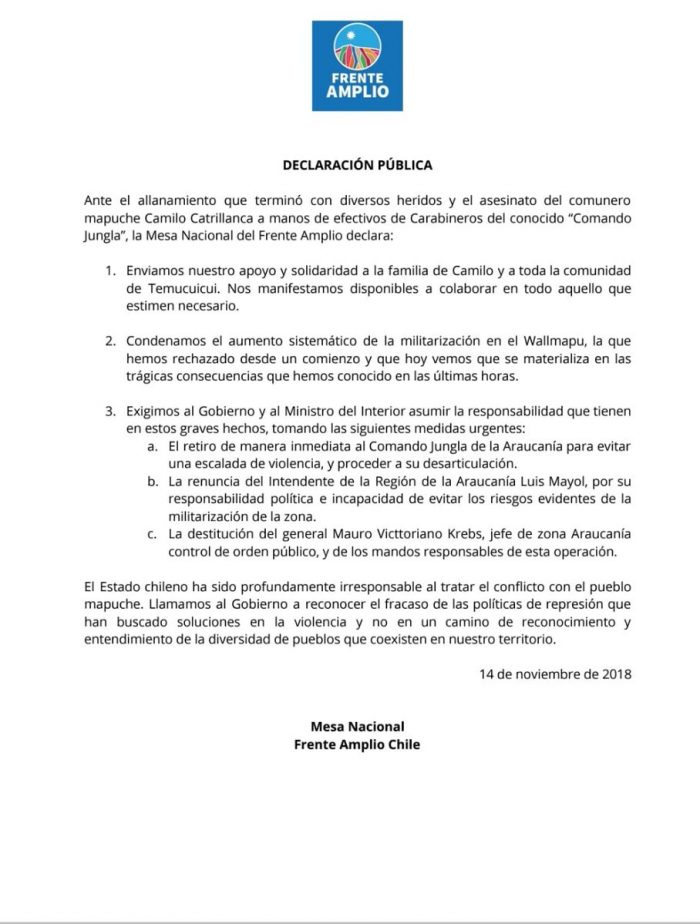 FRENTE AMPLIO

DECLARACIÓN PÚBLICA

Ante el allanamiento que terminó con diversos heridos y el asesinato del comunero mapuche Camilo Catrillanca a manos de efectivos de Carabineros del conocido "Comando Jungla", la Mesa Nacional del Frente Amplio declara:

1. Enviamos nuestro apoyo y solidaridad a la familia de Camilo y a toda la comunidad de Temucuicui. Nos manifestamos disponibles a colaborar en todo aquello que estimen necesario.

2. Condenamos el aumento sistemático de la militarización en el Wallmapu, la que hemos rechazado desde un comienzo y que hoy vemos que se materializa en las trágicas consecuencias que hemos conocido en las últimas horas.

3. Exigimos al Gobierno y al Ministro del Interior asumir la responsabilidad que tienen en estos graves hechos, tomando las siguientes medidas urgentes:
a. El retiro de manera inmediata al Comando Jungla de la Araucanía para evitar una escalada de violencia, y proceder a su desarticulación.
b. La renuncia del Intendente de la Región de la Araucanía Luis Mayol, por su responsabilidad política e incapacidad de evitar los riesgos evidentes de la militarización de la zona.
c. La destitución del general Mauro Victtoriano Krebs, jefe de zona Araucanía control de orden público, y de los mandos responsables de esta operación.

El Estado chileno ha sido profundamente irresponsable al tratar el conflicto con el pueblo mapuche. Llamamos al Gobierno a reconocer el fracaso de las políticas de represión que han buscado soluciones en la violencia y no en un camino de reconocimiento y entendimiento de la diversidad de pueblos que coexisten en nuestro territorio.

14 de noviembre de 2018

Mesa Nacional
Frente Amplio Chile